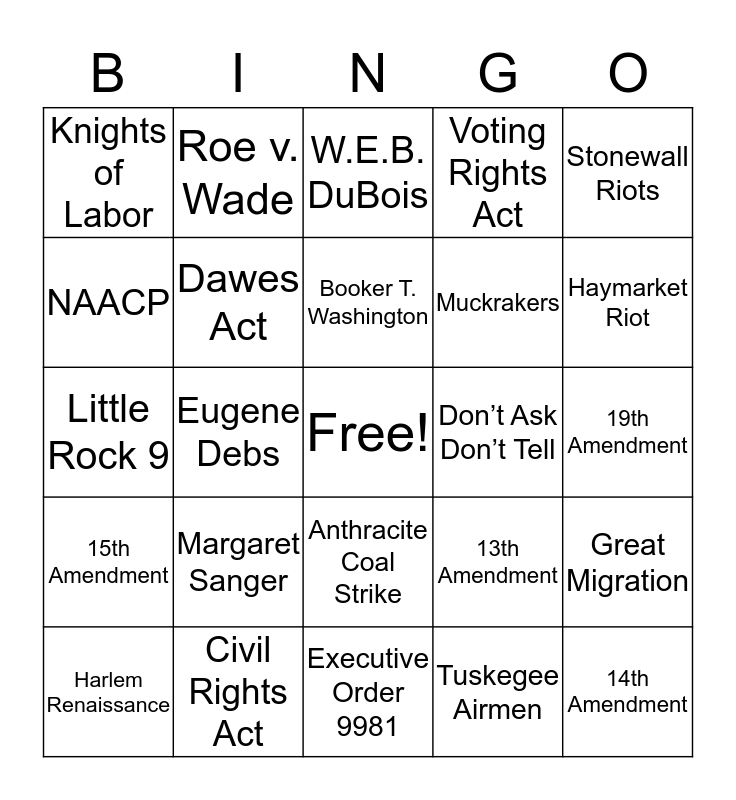 | B | I | N | G | O |
|---|---|---|---|---|
| Knights of Labor | Roe v. Wade | W.E.B. DuBois | Voting Rights Act | Stonewall Riots |
| NAACP | Dawes Act | Booker T. Washington | Muckrakers | Haymarket Riot |
| Little Rock 9 | Eugene Debs | Free! | Don't Ask Don't Tell | 19th Amendment |
| 15th Amendment | Margaret Sanger | Anthracite Coal Strike | 13th Amendment | Great Migration |
| Harlem Renaissance | Civil Rights Act | Executive Order 9981 | Tuskegee Airmen | 14th Amendment |